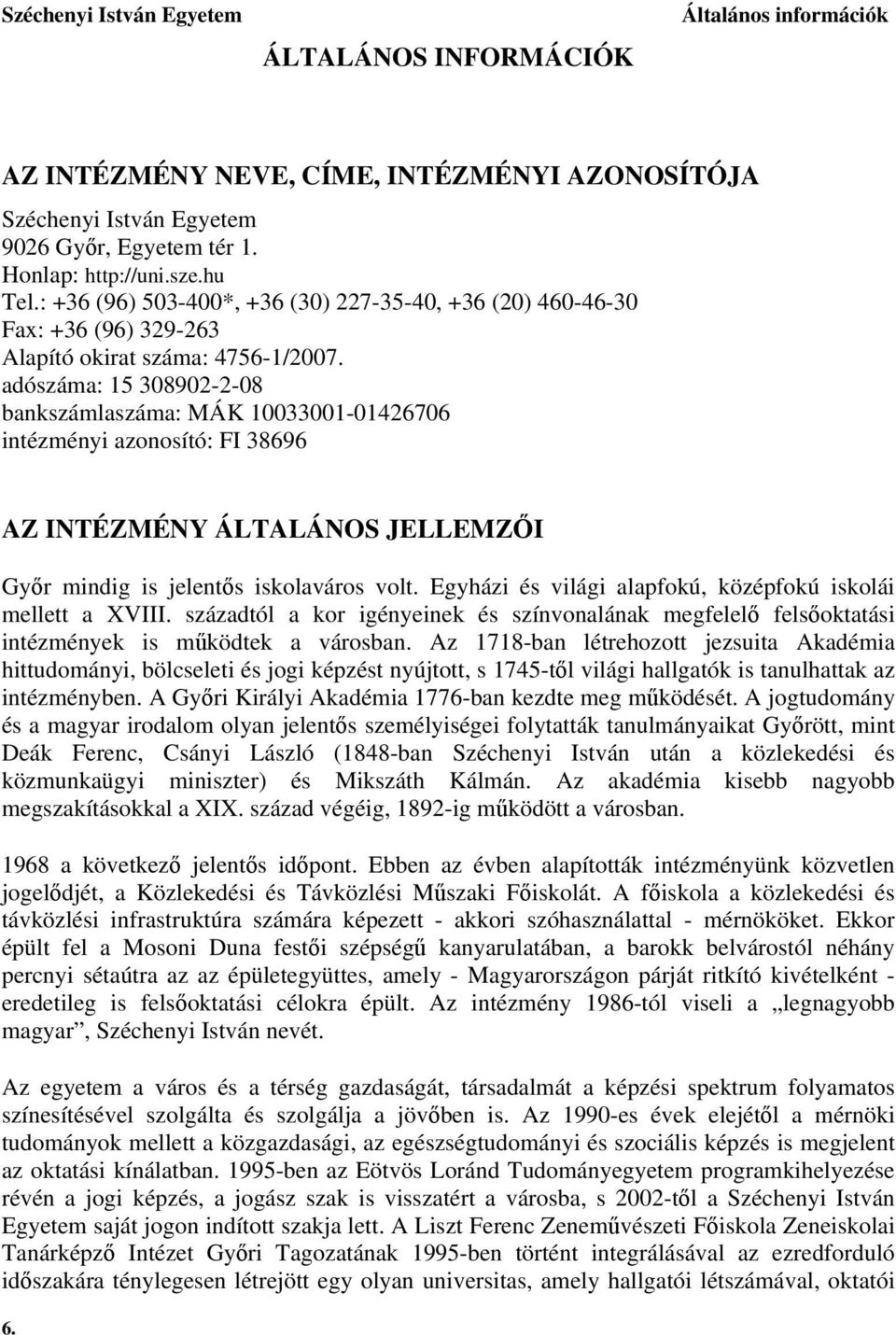 Széchenyi István Egyetem

Általános információk

ÁLTALÁNOS INFORMÁCIÓK

AZ INTÉZMÉNY NEVE, CÍME, INTÉZMÉNYI AZONOSÍTÓJA

Széchenyi István Egyetem
9026 Győr, Egyetem tér 1.
Honlap: http://uni.sze.hu
Tel.: +36 (96) 503-400*, +36 (30) 227-35-40, +36 (20) 460-46-30
Fax: +36 (96) 329-263
Alapító okirat száma: 4756-1/2007.
adószáma: 15 308902-2-08
bankszámlaszáma: MÁK 10033001-01426706
intézményi azonosító: FI 38696

AZ INTÉZMÉNY ÁLTALÁNOS JELLEMZŐI

Győr mindig is jelentős iskolaváros volt. Egyházi és világi alapfokú, középfokú iskolái mellett a XVIII. századtól a kor igényeinek és színvonalának megfelelő felsőoktatási intézmények is működtek a városban. Az 1718-ban létrehozott jezsuita Akadémia hittudományi, bölcseleti és jogi képzést nyújtott, s 1745-től világi hallgatók is tanulhattak az intézményben. A Győri Királyi Akadémia 1776-ban kezdte meg működését. A jogtudomány és a magyar irodalom olyan jelentős személyiségei folytatták tanulmányaikat Győrött, mint Deák Ferenc, Csányi László (1848-ban Széchenyi István után a közlekedési és közmunkaügyi miniszter) és Mikszáth Kálmán. Az akadémia kisebb nagyobb megszakításokkal a XIX. század végéig, 1892-ig működött a városban.

1968 a következő jelentős időpont. Ebben az évben alapították intézményünk közvetlen jogelődjét, a Közlekedési és Távközlési Műszaki Főiskolát. A főiskola a közlekedési és távközlési infrastruktúra számára képezett - akkori szóhasználattal - mérnököket. Ekkor épült fel a Mosoni Duna festői szépségű kanyarulatában, a barokk belvárostól néhány percnyi sétaútra az az épületegyüttes, amely - Magyarországon párját ritkító kivételként - eredetileg is felsőoktatási célokra épült. Az intézmény 1986-tól viseli a „legnagyobb magyar”, Széchenyi István nevét.

Az egyetem a város és a térség gazdaságát, társadalmát a képzési spektrum folyamatos színesítésével szolgálta és szolgálja a jövőben is. Az 1990-es évek elejétől a mérnöki tudományok mellett a közgazdasági, az egészségtudományi és szociális képzés is megjelent az oktatási kínálatban. 1995-ben az Eötvös Loránd Tudományegyetem programkihelyezése révén a jogi képzés, a jogász szak is visszatért a városba, s 2002-től a Széchenyi István Egyetem saját jogon indított szakja lett. A Liszt Ferenc Zeneművészeti Főiskola Zeneiskolai Tanárképző Intézet Győri Tagozatának 1995-ben történt integrálásával az ezredforduló időszakára ténylegesen létrejött egy olyan universitas, amely hallgatói létszámával, oktatói

6.